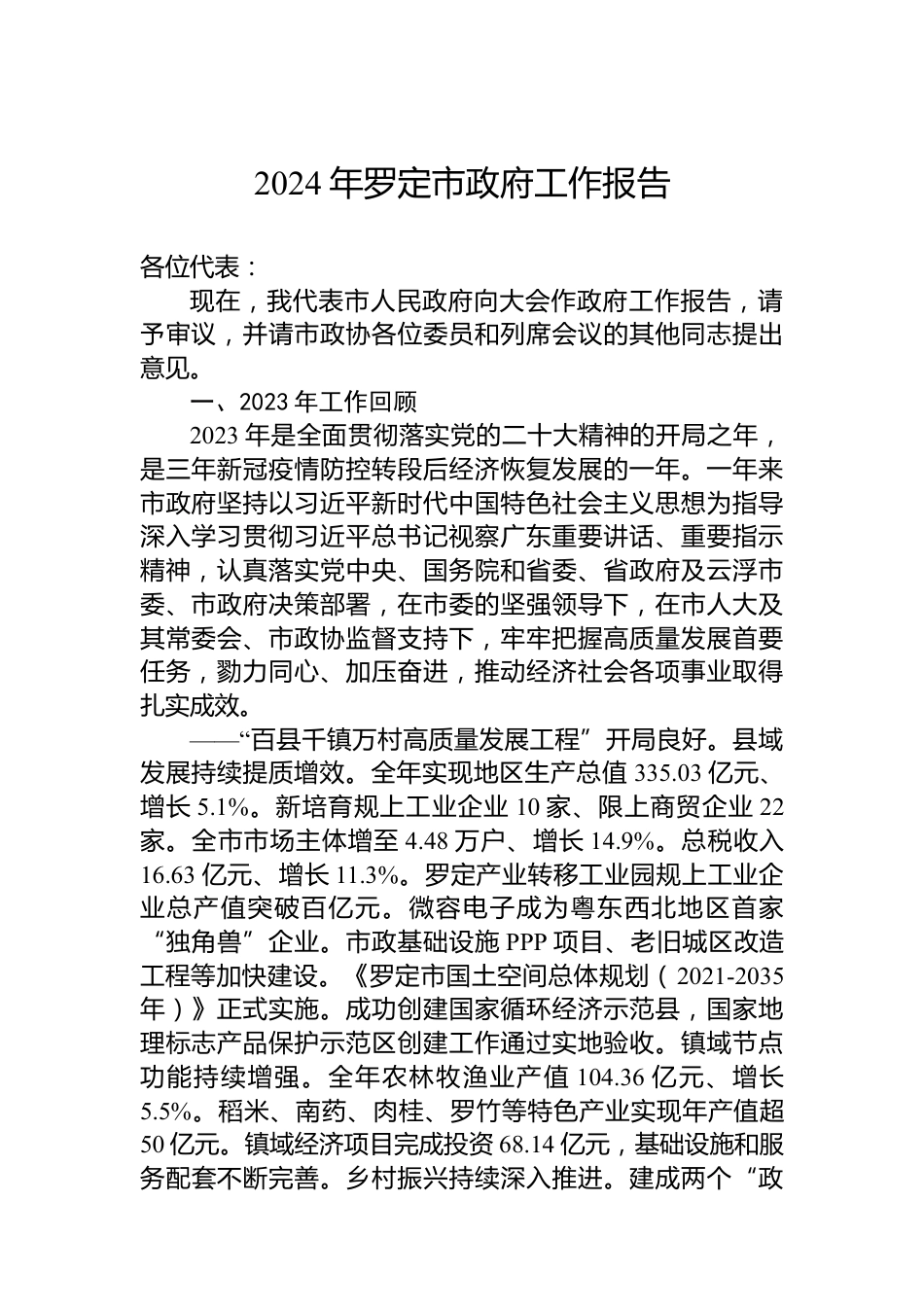 2024 年罗定市政府工作报告

各位代表：

现在，我代表市人民政府向大会作政府工作报告，请予审议，并请市政协各位委员和列席会议的其他同志提出意见。

一、2023 年工作回顾

2023 年是全面贯彻落实党的二十大精神的开局之年，是三年新冠疫情防控转段后经济恢复发展的一年。一年来市政府坚持以习近平新时代中国特色社会主义思想为指导深入学习贯彻习近平总书记视察广东重要讲话、重要指示精神，认真落实党中央、国务院和省委、省政府及云浮市委、市政府决策部署，在市委的坚强领导下，在市人大及其常委会、市政协监督支持下，牢牢把握高质量发展首要任务，勠力同心、加压奋进，推动经济社会各项事业取得扎实成效。

——“百县千镇万村高质量发展工程”开局良好。县域发展持续提质增效。全年实现地区生产总值 335.03 亿元、增长 5.1%。新培育规上工业企业 10 家、限上商贸企业 22 家。全市市场主体增至 4.48 万户、增长 14.9%。总税收入 16.63 亿元、增长 11.3%。罗定产业转移工业园规上工业企业总产值突破百亿元。微容电子成为粤东西北地区首家“独角兽”企业。市政基础设施 PPP 项目、老旧城区改造工程等加快建设。《罗定市国土空间总体规划（2021-2035 年）》正式实施。成功创建国家循环经济示范县，国家地理标志产品保护示范区创建工作通过实地验收。镇域节点功能持续增强。全年农林牧渔业产值 104.36 亿元、增长 5.5%。稻米、南药、肉桂、罗竹等特色产业实现年产值超 50 亿元。镇域经济项目完成投资 68.14 亿元，基础设施和服务配套不断完善。乡村振兴持续深入推进。建成两个“政